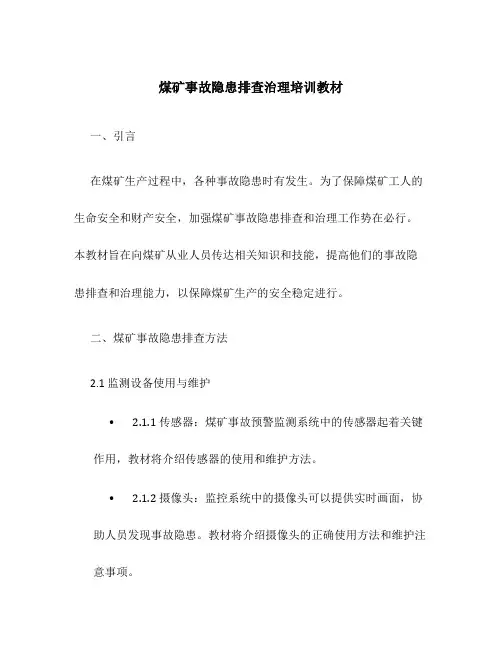 煤矿事故隐患排查治理培训教材

一、引言

在煤矿生产过程中，各种事故隐患时有发生。为了保障煤矿工人的生命安全和财产安全，加强煤矿事故隐患排查和治理工作势在必行。本教材旨在向煤矿从业人员传达相关知识和技能，提高他们的事故隐患排查和治理能力，以保障煤矿生产的安全稳定进行。

二、煤矿事故隐患排查方法

2.1 监测设备使用与维护

• 2.1.1 传感器：煤矿事故预警监测系统中的传感器起着关键作用，教材将介绍传感器的使用和维护方法。

• 2.1.2 摄像头：监控系统中的摄像头可以提供实时画面，协助人员发现事故隐患。教材将介绍摄像头的正确使用方法和维护注意事项。